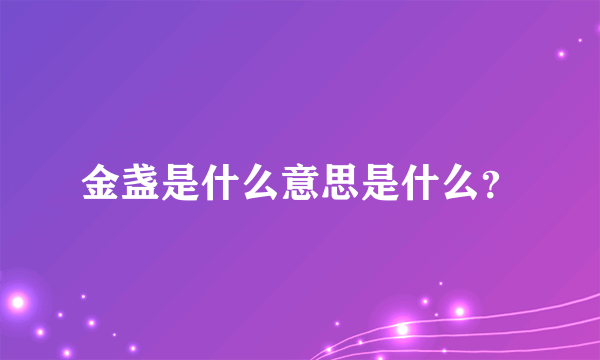 金盏是什么意思是什么？